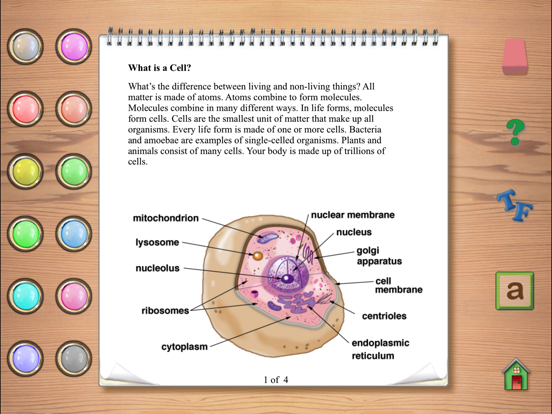 What is a Cell?

What's the difference between living and non-living things? All matter is made of atoms. Atoms combine to form molecules. Molecules combine in many different ways. In life forms, molecules form cells. Cells are the smallest unit of matter that make up all organisms. Every life form is made of one or more cells. Bacteria and amoebae are examples of single-celled organisms. Plants and animals consist of many cells. Your body is made up of trillions of cells.

mitochondrion
lysosome
nucleolus
ribosomes
cytoplasm
nuclear membrane
nucleus
golgi apparatus
cell membrane
centrioles
endoplasmic reticulum

1 of 4

?
TF
a